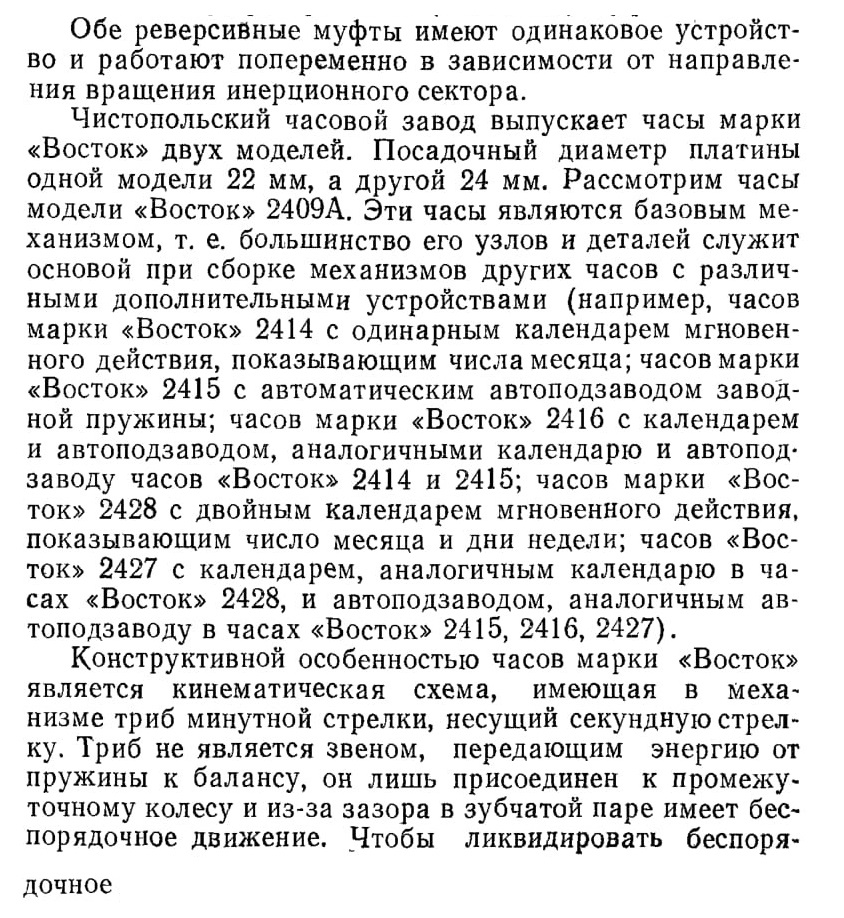 Обе реверсивные муфты имеют одинаковое устройство и работают попеременно в зависимости от направления вращения инерционного сектора.

Чистопольский часовой завод выпускает часы марки «Восток» двух моделей. Посадочный диаметр платины одной модели 22 мм, а другой 24 мм. Рассмотрим часы модели «Восток» 2409А. Эти часы являются базовым механизмом, т. е. большинство его узлов и деталей служит основой при сборке механизмов других часов с различными дополнительными устройствами (например, часов марки «Восток» 2414 с одинарным календарем мгновенного действия, показывающим числа месяца; часов марки «Восток» 2415 с автоматическим автоподзаводом заводной пружины; часов марки «Восток» 2416 с календарем и автоподзаводом, аналогичными календарю и автоподзаводу часов «Восток» 2414 и 2415; часов марки «Восток» 2428 с двойным календарем мгновенного действия, показывающим число месяца и дни недели; часов «Восток» 2427 с календарем, аналогичным календарю в часах «Восток» 2428, и автоподзаводом, аналогичным автоподзаводу в часах «Восток» 2415, 2416, 2427).

Конструктивной особенностью часов марки «Восток» является кинематическая схема, имеющая в механизме триб минутной стрелки, несущий секундную стрелку. Триб не является звеном, передающим энергию от пружины к балансу, он лишь присоединен к промежуточному колесу и из-за зазора в зубчатой паре имеет беспорядочное движение. Чтобы ликвидировать беспорядочное